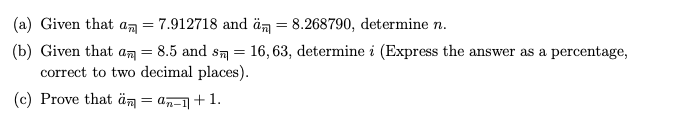 (a) Given that $a_{\overline{n}|} = 7.912718$ and $\ddot{a}_{\overline{n}|} = 8.268790$, determine $n$.

(b) Given that $a_{\overline{n}|} = 8.5$ and $s_{\overline{n}|} = 16,63$, determine $i$ (Express the answer as a percentage, correct to two decimal places).

(c) Prove that $\ddot{a}_{\overline{n}|} = a_{\overline{n-1}|} + 1$.